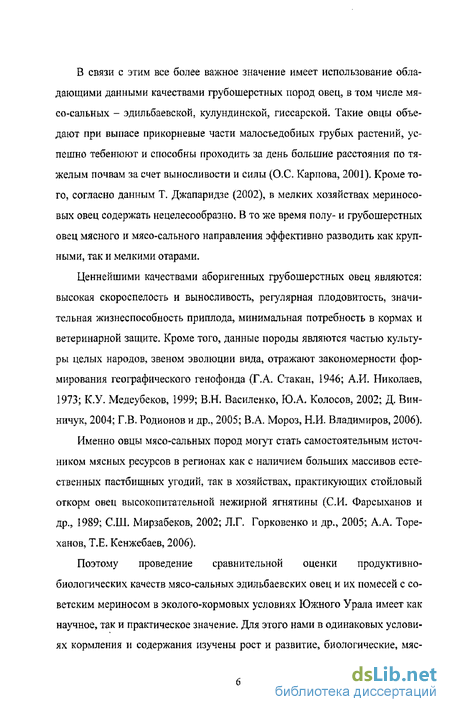 В связи с этим все более важное значение имеет использование обладающими данными качествами грубошерстных пород овец, в том числе мясо-сальных – эдильбаевской, кулундинской, гиссарской. Такие овцы объедают при выпасе прикорневые части малосъедобных грубых растений, успешно тебенюют и способны проходить за день большие расстояния по тяжелым почвам за счет выносливости и силы (О.С. Карпова, 2001). Кроме того, согласно данным Т. Джапаридзе (2002), в мелких хозяйствах мериносовых овец содержать нецелесообразно. В то же время полу- и грубошерстных овец мясного и мясо-сального направления эффективно разводить как крупными, так и мелкими отарами.

Ценнейшими качествами аборигенных грубошерстных овец являются: высокая скороспелость и выносливость, регулярная плодовитость, значительная жизнеспособность приплода, минимальная потребность в кормах и ветеринарной защите. Кроме того, данные породы являются частью культуры целых народов, звеном эволюции вида, отражают закономерности формирования географического генофонда (Г.А. Стакан, 1946; А.И. Николаев, 1973; К.У. Медеубеков, 1999; В.Н. Василенко, Ю.А. Колосов, 2002; Д. Винничук, 2004; Г.В. Родионов и др., 2005; В.А. Мороз, Н.И. Владимиров, 2006).

Именно овцы мясо-сальных пород могут стать самостоятельным источником мясных ресурсов в регионах как с наличием больших массивов естественных пастбищных угодий, так в хозяйствах, практикующих стойловый откорм овец высокопитательной нежирной ягнятины (С.И. Фарсыханов и др., 1989; С.Ш. Мирзабеков, 2002; Л.Г. Горковенко и др., 2005; А.А. Тореханов, Т.Е. Кенжебаев, 2006).

Поэтому проведение сравнительной оценки продуктивно-биологических качеств мясо-сальных эдильбаевских овец и их помесей с советским мериносом в эколого-кормовых условиях Южного Урала имеет как научное, так и практическое значение. Для этого нами в одинаковых условиях кормления и содержания изучены рост и развитие, биологические, мяс-

6

dsLib.net
библиотека диссертаций